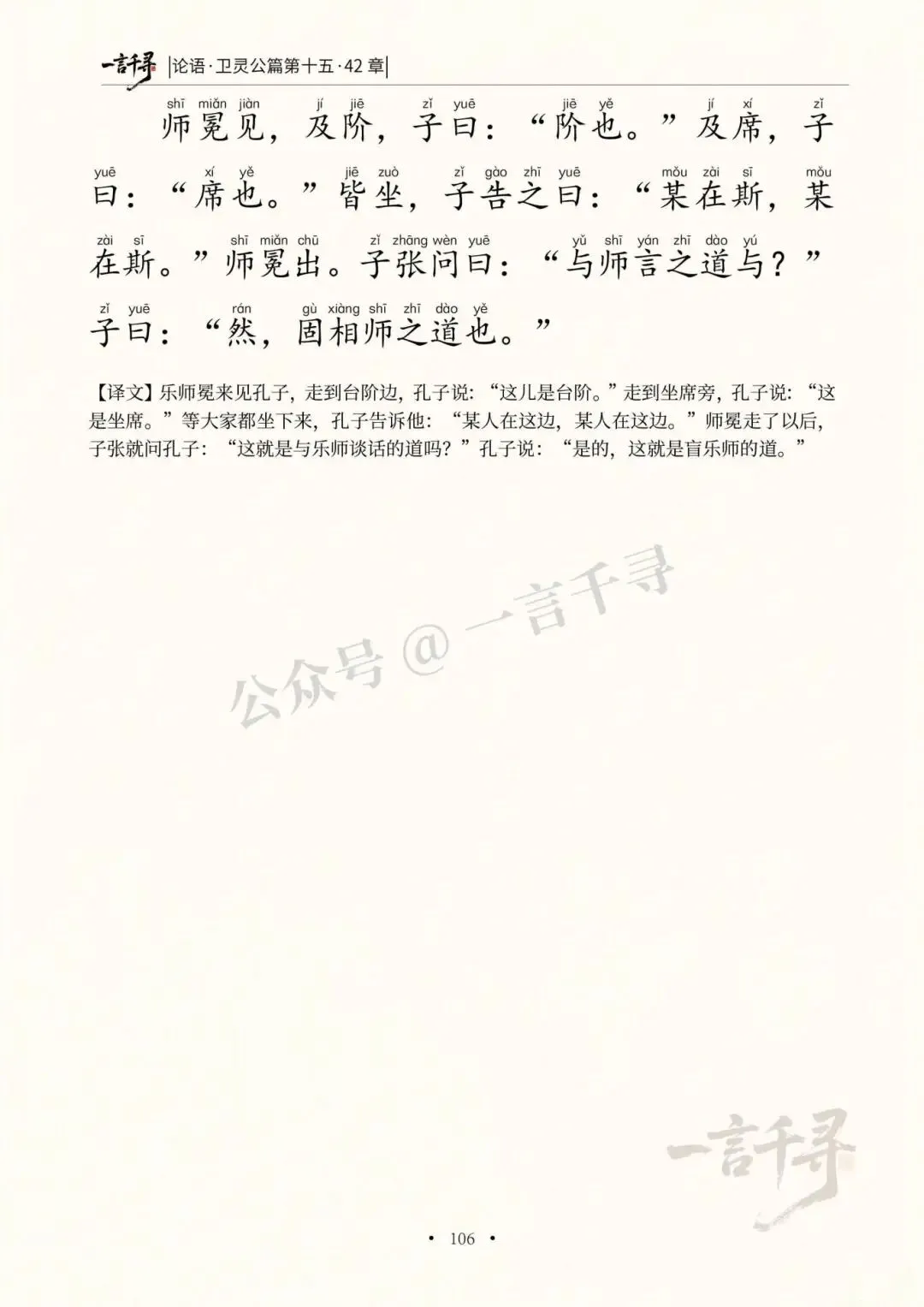 一言千寻 论语·卫灵公篇第十五·42章

shī miǎn jiàn jí jiē zǐ yuē jiē yě jí xí zǐ
师冕见，及阶，子曰：“阶也。”及席，子

yuē xí yě jiē zuò zǐ gào zhī yuē mǒu zài sī mǒu
曰：“席也。”皆坐，子告之曰：“某在斯，某

zài sī shī miǎn chū zǐ zhāng wèn yuē yǔ shī yán zhī dào yú
在斯。”师冕出。子张问曰：“与师言之道与？”

zǐ yuē rán gù xiàng shī zhī dào yě
子曰：“然，固相师之道也。”

【译文】乐师冕来见孔子，走到台阶边，孔子说：“这儿是台阶。”走到坐席旁，孔子说：“这是坐席。”等大家都坐下来，孔子告诉他：“某人在这边，某人在这边。”师冕走了以后，子张就问孔子：“这就是与乐师谈话的道吗？”孔子说：“是的，这就是盲乐师的道。”

• 106 •

公众号@一言千寻

一言千寻